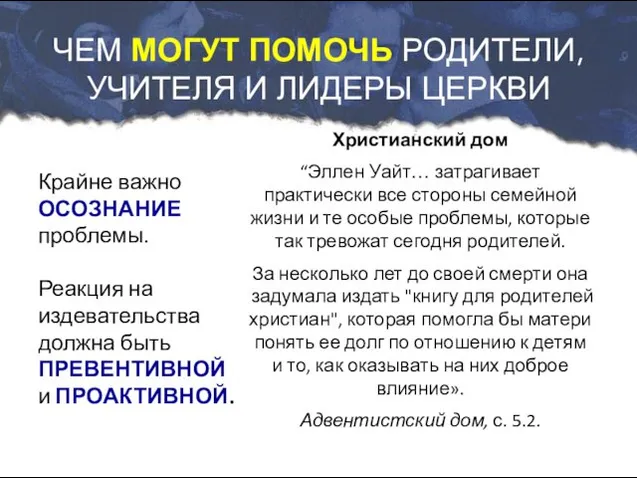 ЧЕМ МОГУТ ПОМОЧЬ РОДИТЕЛИ, УЧИТЕЛЯ И ЛИДЕРЫ ЦЕРКВИ

Крайне важно ОСОЗНАНИЕ проблемы.

Реакция на издевательства должна быть ПРЕВЕНТИВНОЙ и ПРОАКТИВНОЙ.

Христианский дом

“Эллен Уайт… затрагивает практически все стороны семейной жизни и те особые проблемы, которые так тревожат сегодня родителей.

За несколько лет до своей смерти она задумала издать "книгу для родителей христиан", которая помогла бы матери понять ее долг по отношению к детям и то, как оказывать на них доброе влияние».

Адвентистский дом, с. 5.2.